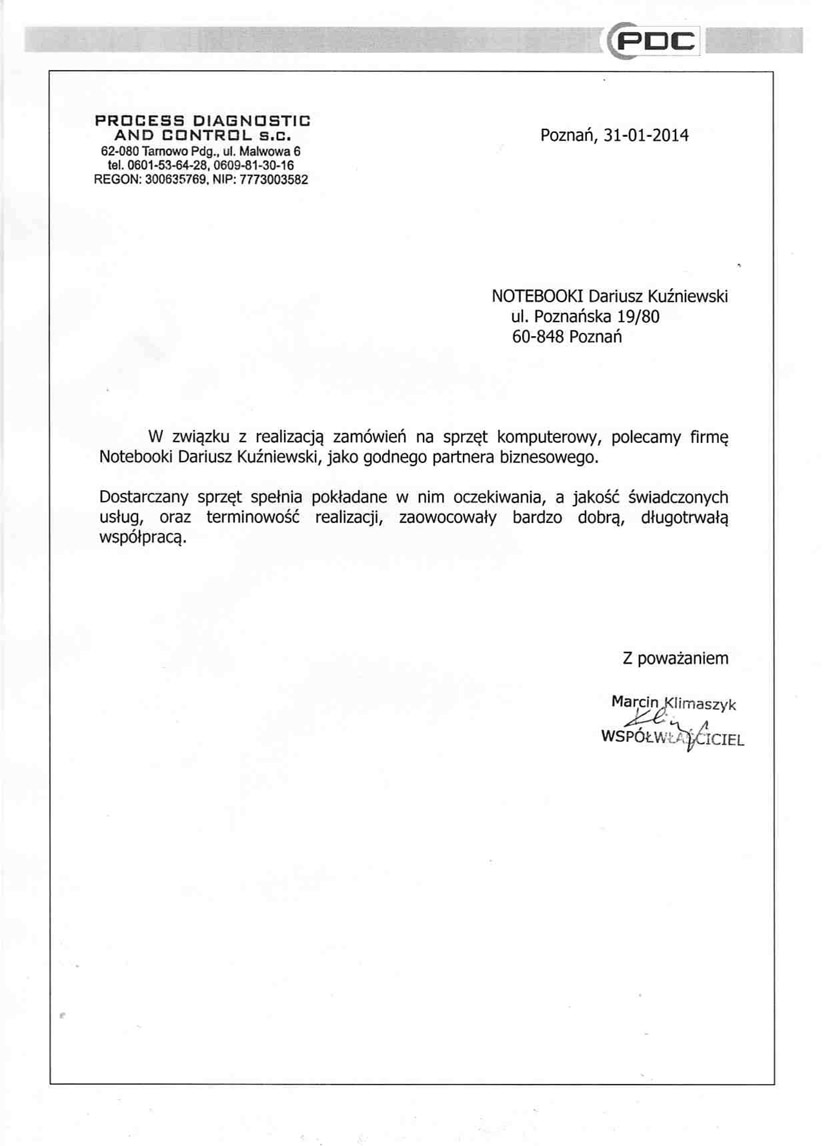 PDC

PROCESS DIAGNOSTIC AND CONTROL s.c.
62-080 Tarnowo Pdg., ul. Malwowa 6
tel. 0601-53-64-28, 0609-81-30-16
REGON: 300635769, NIP: 7773003582

Poznań, 31-01-2014

NOTEBOOKI Dariusz Kuźniewski
ul. Poznańska 19/80
60-848 Poznań

W związku z realizacją zamówień na sprzęt komputerowy, polecamy firmę Notebooki Dariusz Kuźniewski, jako godnego partnera biznesowego.

Dostarczany sprzęt spełnia pokładane w nim oczekiwania, a jakość świadczonych usług, oraz terminowość realizacji, zaowocowały bardzo dobrą, długotrwałą współpracą.

Z poważaniem

Marcin Klimaszyk
WSPÓŁWŁAŚCICIEL